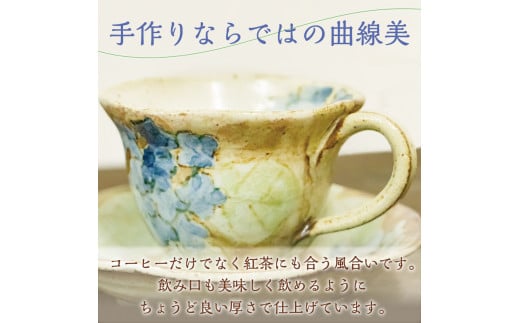 手作りならではの曲線美

コーヒーだけでなく紅茶にも合う風合いです。
飲み口も美味しく飲めるように
ちょうど良い厚さで仕上げています。